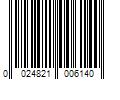 0 024821 006140